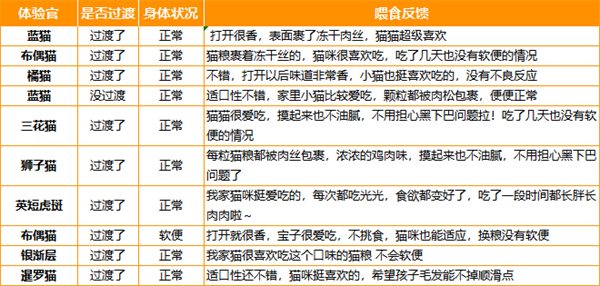 | 体验官 | 是否过渡 | 身体状况 | 喂食反馈 |
|---|---|---|---|
| 蓝猫 | 过渡了 | 正常 | 打开很香，表面裹了冻干肉丝，猫猫超级喜欢 |
| 布偶猫 | 过渡了 | 正常 | 猫粮裹着冻干丝的，猫咪很喜欢吃，吃了几天也没有软便的情况 |
| 橘猫 | 过渡了 | 正常 | 不错，打开以后味道非常香，小猫也挺喜欢吃的，没有不良反应 |
| 蓝猫 | 没过渡 | 正常 | 适口性不错，家里小猫比较爱吃，颗粒都被肉松包裹，便便正常 |
| 三花猫 | 过渡了 | 正常 | 猫猫很爱吃，摸起来也不油腻，不用担心黑下巴问题拉！吃了几天也没有软便的情况 |
| 狮子猫 | 过渡了 | 正常 | 每粒猫粮都被肉丝包裹，浓浓的鸡肉味，摸起来也不油腻，不用担心黑下巴问题了 |
| 英短虎斑 | 过渡了 | 正常 | 我家猫咪挺爱吃的，每次都吃光光，食欲都变好了，吃了一段时间都长胖长肉肉啦~ |
| 布偶猫 | 过渡了 | 软便 | 打开就很香，宝子很爱吃，不挑食，猫咪也能适应，换粮没有软便 |
| 银渐层 | 过渡了 | 正常 | 我家猫很喜欢吃这个口味的猫粮 不会软便 |
| 暹罗猫 | 过渡了 | 正常 | 适口性还不错，猫咪挺喜欢的，希望孩子毛发能不掉顺滑点 |